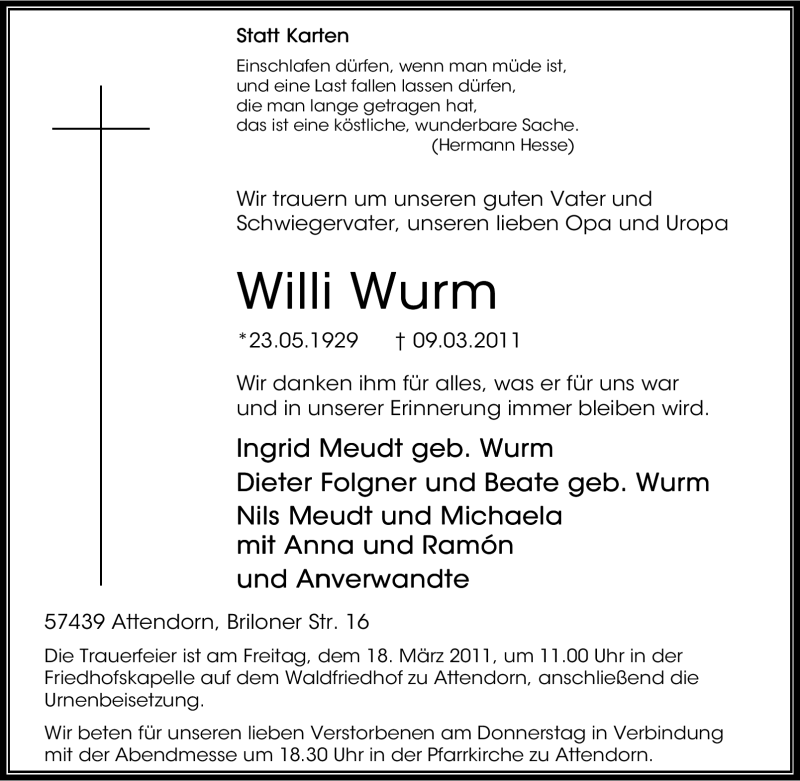 Statt Karten

Einschlafen dürfen, wenn man müde ist,
und eine Last fallen lassen dürfen,
die man lange getragen hat,
das ist eine köstliche, wunderbare Sache.
(Hermann Hesse)

Wir trauern um unseren guten Vater und Schwiegervater, unseren lieben Opa und Uropa

Willi Wurm

*23.05.1929 † 09.03.2011

Wir danken ihm für alles, was er für uns war und in unserer Erinnerung immer bleiben wird.

Ingrid Meudt geb. Wurm
Dieter Folgner und Beate geb. Wurm
Nils Meudt und Michaela
mit Anna und Ramón
und Anverwandte

57439 Attendorn, Briloner Str. 16

Die Trauerfeier ist am Freitag, dem 18. März 2011, um 11.00 Uhr in der Friedhofskapelle auf dem Waldfriedhof zu Attendorn, anschließend die Urnenbeisetzung.

Wir beten für unseren lieben Verstorbenen am Donnerstag in Verbindung mit der Abendmesse um 18.30 Uhr in der Pfarrkirche zu Attendorn.